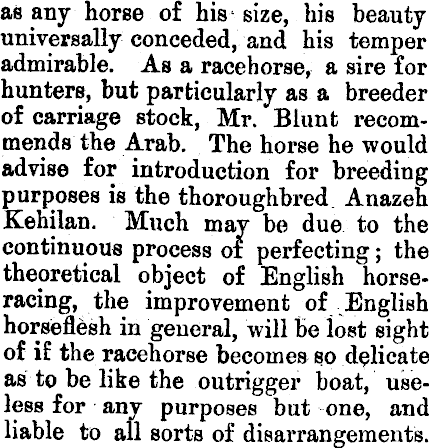 as any horse of his size, his beauty universally conceded, and his temper admirable. As a racehorse, a sire for hunters, but particularly as a breeder of carriage stock, Mr. Blunt recommends the Arab. The horse he would advise for introduction for breeding purposes is the thoroughbred Anazeh Kehilan. Much may be due to the continuous process of perfecting; the theoretical object of English horseracing, the improvement of English horseflesh in general, will be lost sight of if the racehorse becomes so delicate as to be like the outrigger boat, useless for any purposes but one, and liable to all sorts of disarrangements.